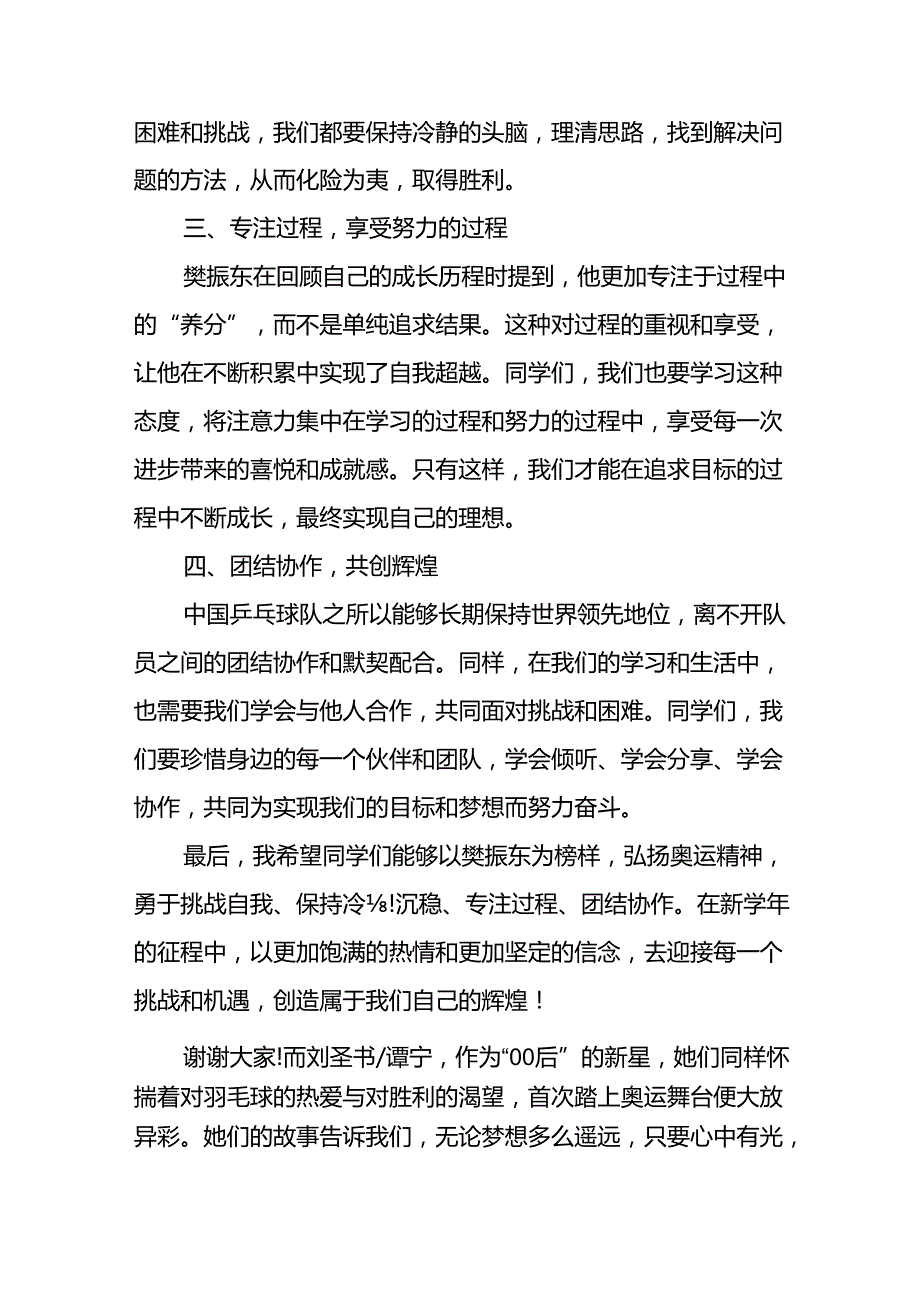 困难和挑战，我们都要保持冷静的头脑，理清思路，找到解决问题的方法，从而化险为夷，取得胜利。

三、专注过程，享受努力的过程

樊振东在回顾自己的成长历程时提到，他更加专注于过程中的“养分”，而不是单纯追求结果。这种对过程的重视和享受，让他在不断积累中实现了自我超越。同学们，我们也要学习这种态度，将注意力集中在学习的过程和努力的过程中，享受每一次进步带来的喜悦和成就感。只有这样，我们才能在追求目标的过程中不断成长，最终实现自己的理想。

四、团结协作，共创辉煌

中国乒乓球队之所以能够长期保持世界领先地位，离不开队员之间的团结协作和默契配合。同样，在我们的学习和生活中，也需要我们学会与他人合作，共同面对挑战和困难。同学们，我们要珍惜身边的每一个伙伴和团队，学会倾听、学会分享、学会协作，共同为实现我们的目标和梦想而努力奋斗。

最后，我希望同学们能够以樊振东为榜样，弘扬奥运精神，勇于挑战自我、保持冷⅛!沉稳、专注过程、团结协作。在新学年的征程中，以更加饱满的热情和更加坚定的信念，去迎接每一个挑战和机遇，创造属于我们自己的辉煌！

谢谢大家!而刘圣书/谭宁，作为“00后”的新星，她们同样怀揣着对羽毛球的热爱与对胜利的渴望，首次踏上奥运舞台便大放异彩。她们的故事告诉我们，无论梦想多么遥远，只要心中有光，